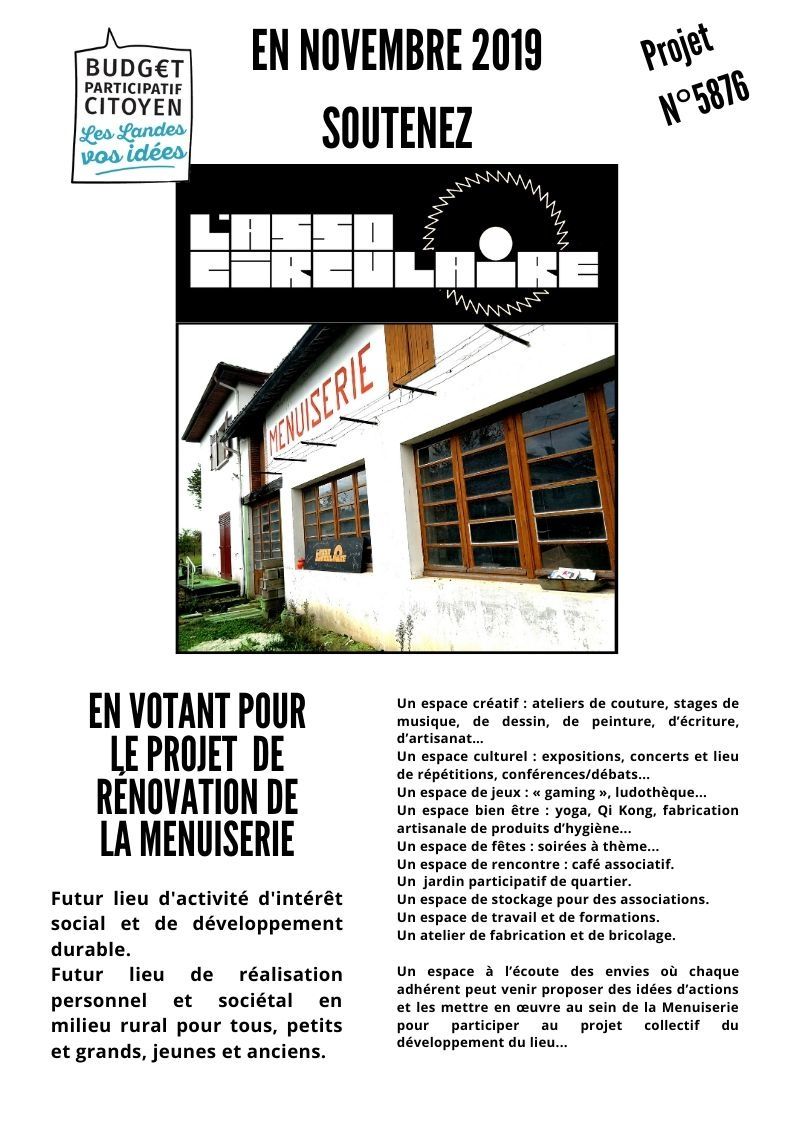 BUDG€T PARTICIPATIF CITOYEN
Les Landes vos idées

EN NOVEMBRE 2019
SOUTENEZ

Projet N°5876

L'ASSO CIRCULAIRE

MENUISERIE

EN VOTANT POUR LE PROJET DE RÉNOVATION DE LA MENUISERIE

Futur lieu d'activité d'intérêt social et de développement durable.
Futur lieu de réalisation personnel et sociétal en milieu rural pour tous, petits et grands, jeunes et anciens.

Un espace créatif : ateliers de couture, stages de musique, de dessin, de peinture, d'écriture, d'artisanat...
Un espace culturel : expositions, concerts et lieu de répétitions, conférences/débats...
Un espace de jeux : « gaming », ludothèque...
Un espace bien être : yoga, Qi Kong, fabrication artisanale de produits d'hygiène...
Un espace de fêtes : soirées à thème...
Un espace de rencontre : café associatif.
Un jardin participatif de quartier.
Un espace de stockage pour des associations.
Un espace de travail et de formations.
Un atelier de fabrication et de bricolage.

Un espace à l'écoute des envies où chaque adhérent peut venir proposer des idées d'actions et les mettre en œuvre au sein de la Menuiserie pour participer au projet collectif du développement du lieu...